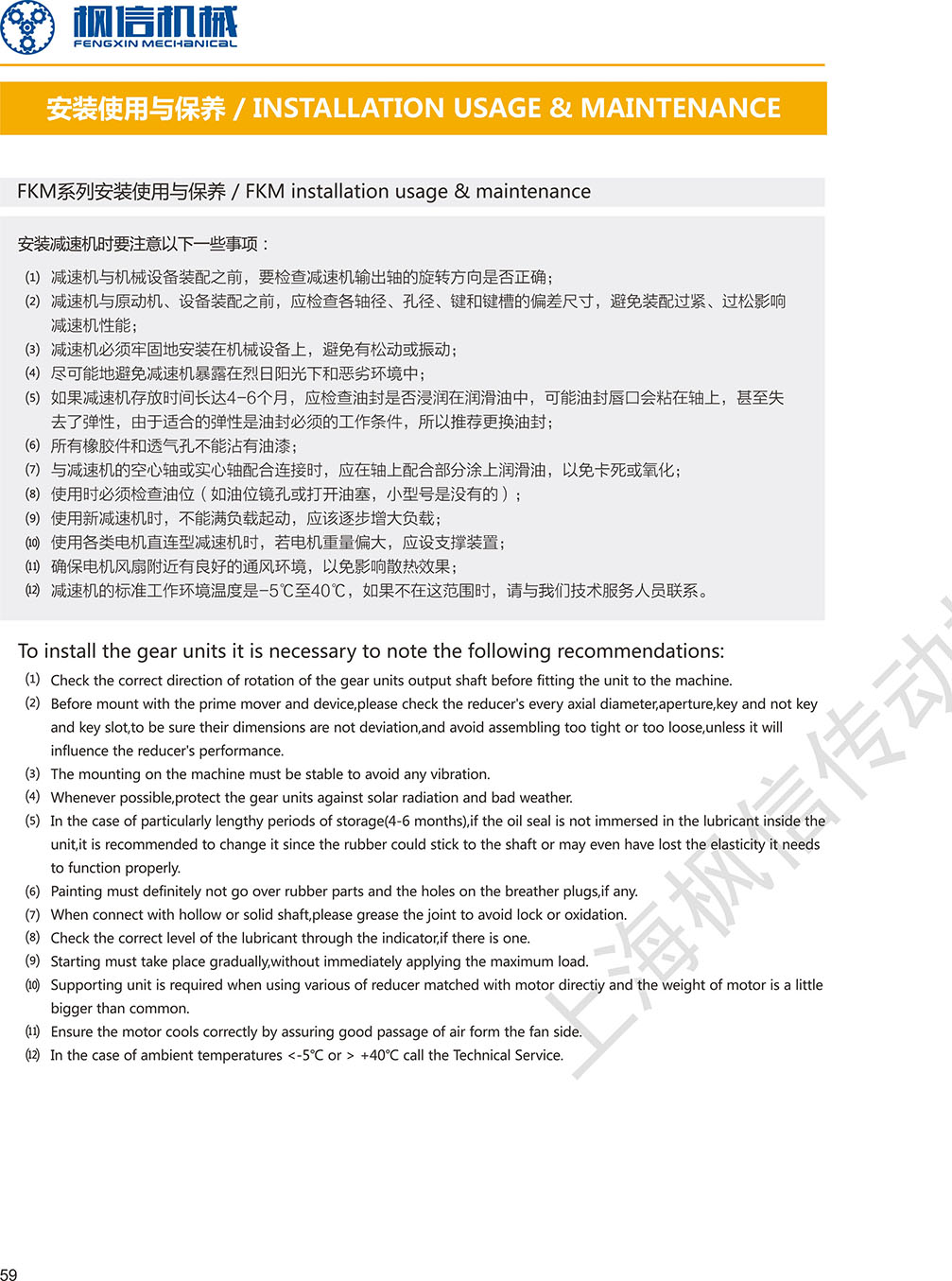 枫信机械
FENGXIN MECHANICAL

安装使用与保养 / INSTALLATION USAGE & MAINTENANCE

FKM系列安装使用与保养 / FKM installation usage & maintenance

安装减速机时要注意以下一些事项：

(1) 减速机与机械设备装配之前，要检查减速机输出轴的旋转方向是否正确；
(2) 减速机与原动机、设备装配之前，应检查各轴径、孔径、键和键槽的偏差尺寸，避免装配过紧、过松影响减速机性能；
(3) 减速机必须牢固地安装在机械设备上，避免有松动或振动；
(4) 尽可能地避免减速机暴露在烈日阳光下和恶劣环境中；
(5) 如果减速机存放时间长达4-6个月，应检查油封是否浸润在润滑油中，可能油封唇口会粘在轴上，甚至失去了弹性，由于适合的弹性是油封必须的工作条件，所以推荐更换油封；
(6) 所有橡胶件和透气孔不能沾有油漆；
(7) 与减速机的空心轴或实心轴配合连接时，应在轴上配合部分涂上润滑油，以免卡死或氧化；
(8) 使用时必须检查油位（如油位镜孔或打开油塞，小型号是没有的）；
(9) 使用新减速机时，不能满负载起动，应该逐步增大负载；
(10) 使用各类电机直连型减速机时，若电机重量偏大，应设支撑装置；
(11) 确保电机风扇附近有良好的通风环境，以免影响散热效果；
(12) 减速机的标准工作环境温度是-5℃至40℃，如果不在这范围时，请与我们技术服务人员联系。

To install the gear units it is necessary to note the following recommendations:

(1) Check the correct direction of rotation of the gear units output shaft before fitting the unit to the machine.
(2) Before mount with the prime mover and device,please check the reducer's every axial diameter,aperture,key and not key and key slot,to be sure their dimensions are not deviation,and avoid assembling too tight or too loose,unless it will influence the reducer's performance.
(3) The mounting on the machine must be stable to avoid any vibration.
(4) Whenever possible,protect the gear units against solar radiation and bad weather.
(5) In the case of particularly lengthy periods of storage(4-6 months),if the oil seal is not immersed in the lubricant inside the unit,it is recommended to change it since the rubber could stick to the shaft or may even have lost the elasticity it needs to function properly.
(6) Painting must definitely not go over rubber parts and the holes on the breather plugs,if any.
(7) When connect with hollow or solid shaft,please grease the joint to avoid lock or oxidation.
(8) Check the correct level of the lubricant through the indicator,if there is one.
(9) Starting must take place gradually,without immediately applying the maximum load.
(10) Supporting unit is required when using various of reducer matched with motor directiy and the weight of motor is a little bigger than common.
(11) Ensure the motor cools correctly by assuring good passage of air form the fan side.
(12) In the case of ambient temperatures <-5℃ or > +40℃ call the Technical Service.

上海枫信传动

59